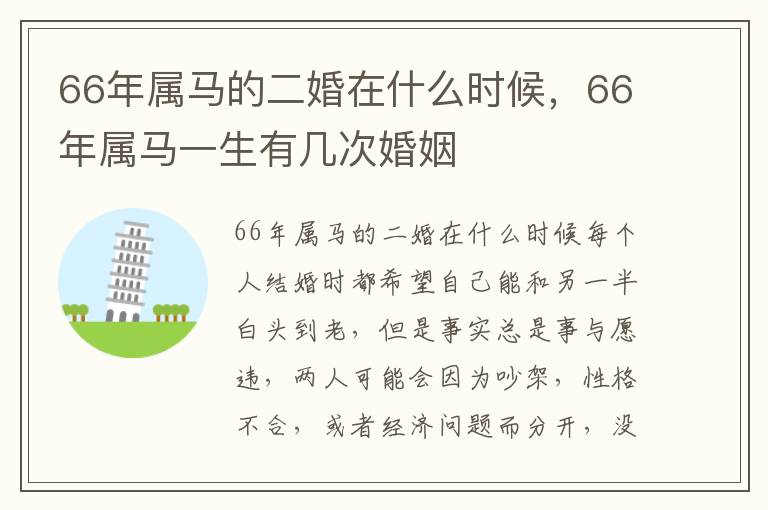 66年属马的二婚在什么时候，66年属马一生有几次婚姻

66年属马的二婚在什么时候每个人结婚时都希望自己能和另一半白头到老，但是事实总是事与愿违，两人可能会因为吵架，性格不合，或者经济问题而分开，没